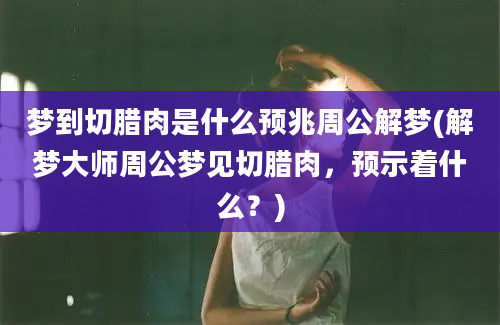 梦到切腊肉是什么预兆周公解梦(解梦大师周公梦见切腊肉，预示着什么？)